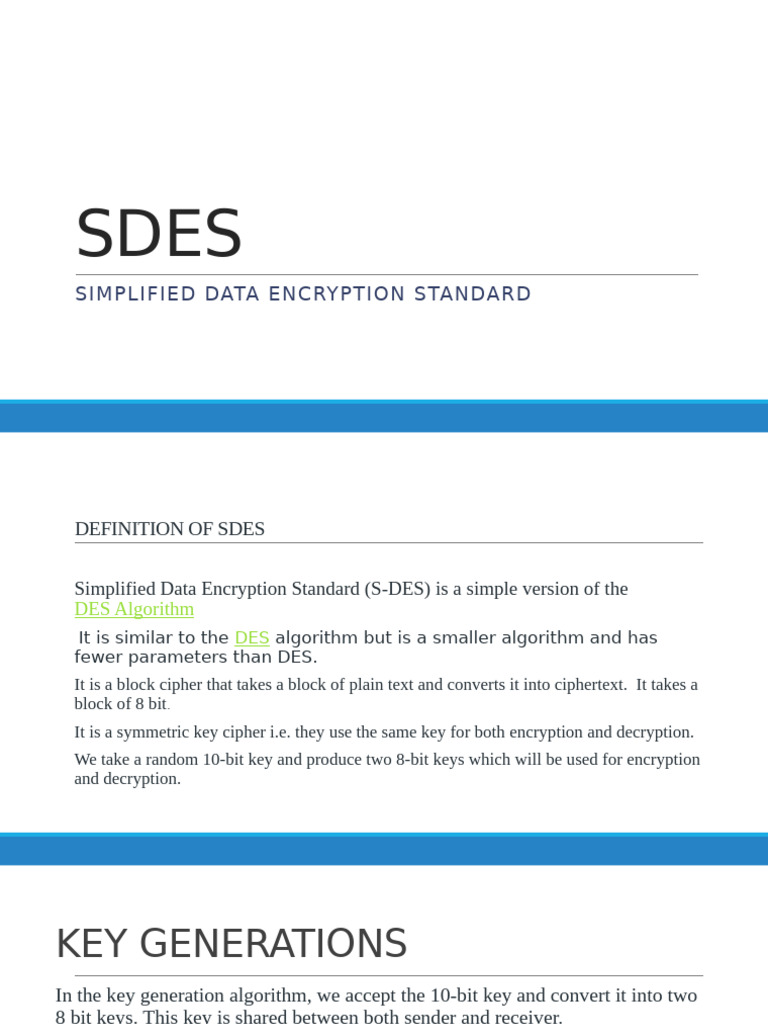 SDES

SIMPLIFIED DATA ENCRYPTION STANDARD

DEFINITION OF SDES

Simplified Data Encryption Standard (S-DES) is a simple version of the DES Algorithm

It is similar to the DES algorithm but is a smaller algorithm and has fewer parameters than DES.

It is a block cipher that takes a block of plain text and converts it into ciphertext. It takes a block of 8 bit.

It is a symmetric key cipher i.e. they use the same key for both encryption and decryption.

We take a random 10-bit key and produce two 8-bit keys which will be used for encryption and decryption.

KEY GENERATIONS

In the key generation algorithm, we accept the 10-bit key and convert it into two 8 bit keys. This key is shared between both sender and receiver.